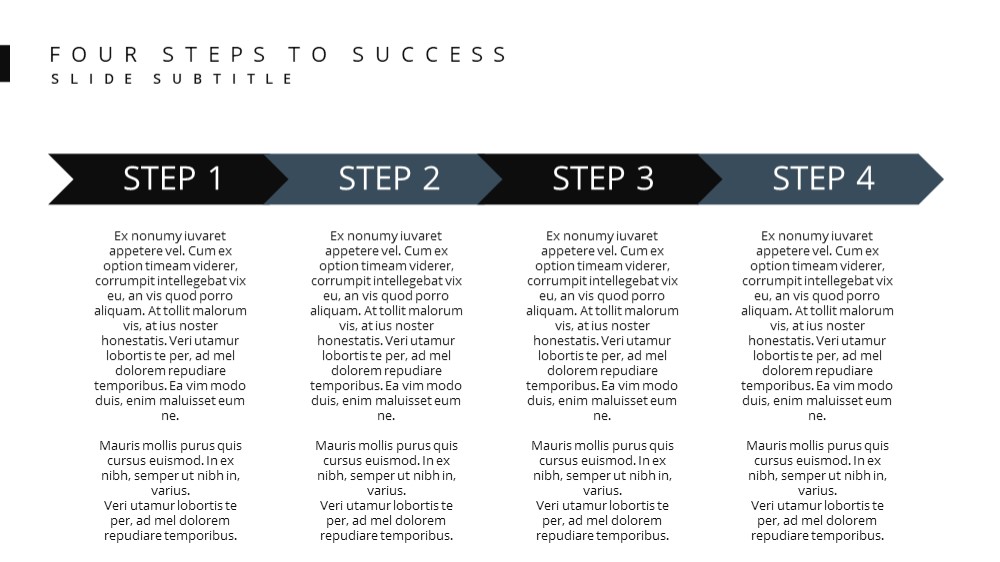 FOUR STEPS TO SUCCESS
SLIDE SUBTITLE

STEP 1

Ex nonumy iuvaret appetere vel. Cum ex option timeam viderer, corrumpit intellegebat vix eu, an vis quod porro aliquam. At tollit malorum vis, at ius noster honestatis. Veri utamur lobortis te per, ad mel dolorem repudiare temporibus. Ea vim modo duis, enim maluisset eum ne.

Mauris mollis purus quis cursus euismod. In ex nibh, semper ut nibh in, varius.
Veri utamur lobortis te per, ad mel dolorem repudiare temporibus.

STEP 2

Ex nonumy iuvaret appetere vel. Cum ex option timeam viderer, corrumpit intellegebat vix eu, an vis quod porro aliquam. At tollit malorum vis, at ius noster honestatis. Veri utamur lobortis te per, ad mel dolorem repudiare temporibus. Ea vim modo duis, enim maluisset eum ne.

Mauris mollis purus quis cursus euismod. In ex nibh, semper ut nibh in, varius.
Veri utamur lobortis te per, ad mel dolorem repudiare temporibus.

STEP 3

Ex nonumy iuvaret appetere vel. Cum ex option timeam viderer, corrumpit intellegebat vix eu, an vis quod porro aliquam. At tollit malorum vis, at ius noster honestatis. Veri utamur lobortis te per, ad mel dolorem repudiare temporibus. Ea vim modo duis, enim maluisset eum ne.

Mauris mollis purus quis cursus euismod. In ex nibh, semper ut nibh in, varius.
Veri utamur lobortis te per, ad mel dolorem repudiare temporibus.

STEP 4

Ex nonumy iuvaret appetere vel. Cum ex option timeam viderer, corrumpit intellegebat vix eu, an vis quod porro aliquam. At tollit malorum vis, at ius noster honestatis. Veri utamur lobortis te per, ad mel dolorem repudiare temporibus. Ea vim modo duis, enim maluisset eum ne.

Mauris mollis purus quis cursus euismod. In ex nibh, semper ut nibh in, varius.
Veri utamur lobortis te per, ad mel dolorem repudiare temporibus.